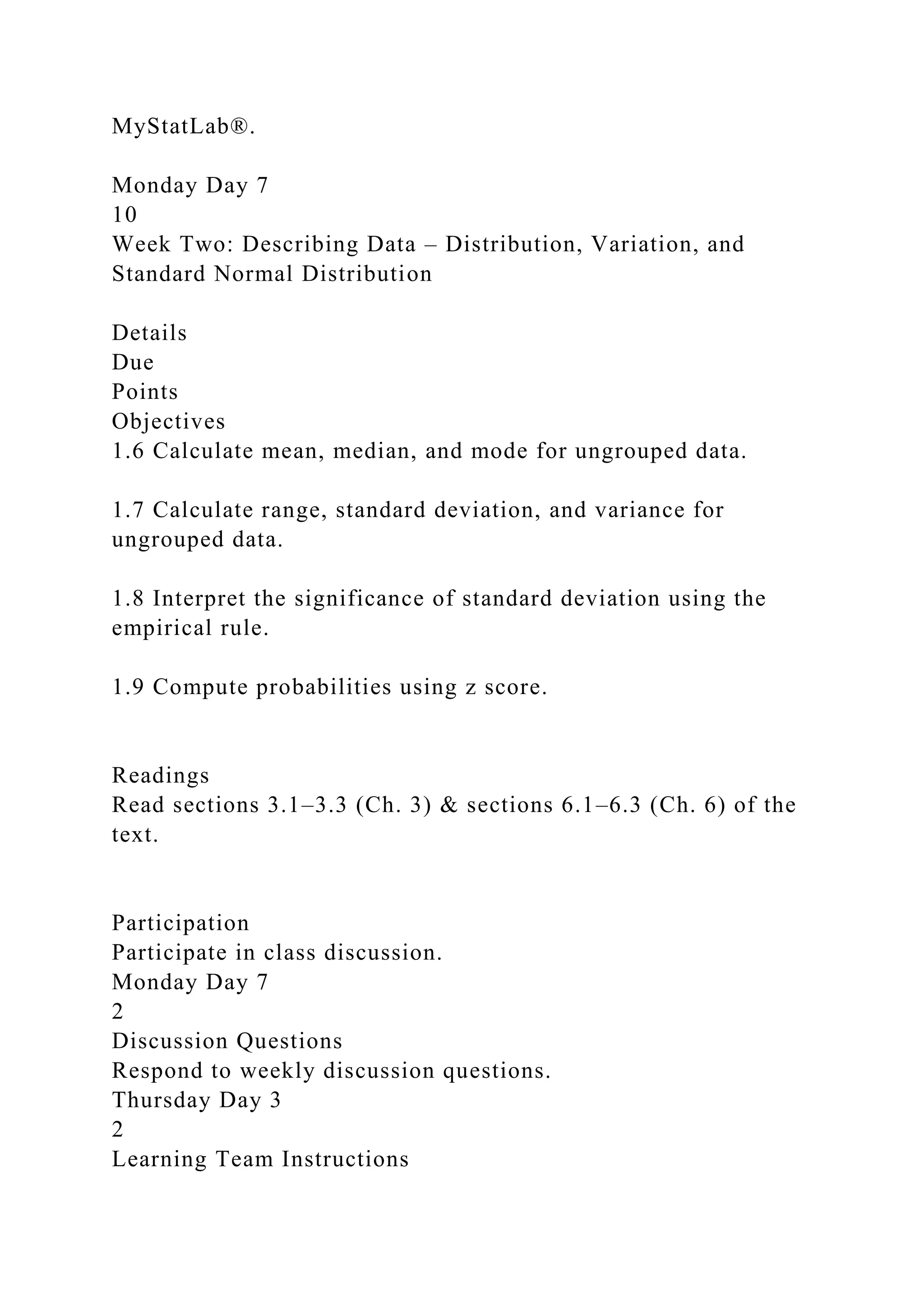 MyStatLab®.

Monday Day 7
10
Week Two: Describing Data – Distribution, Variation, and Standard Normal Distribution

Details
Due
Points
Objectives
1.6 Calculate mean, median, and mode for ungrouped data.

1.7 Calculate range, standard deviation, and variance for ungrouped data.

1.8 Interpret the significance of standard deviation using the empirical rule.

1.9 Compute probabilities using z score.

Readings
Read sections 3.1–3.3 (Ch. 3) & sections 6.1–6.3 (Ch. 6) of the text.

Participation
Participate in class discussion.
Monday Day 7
2
Discussion Questions
Respond to weekly discussion questions.
Thursday Day 3
2
Learning Team Instructions